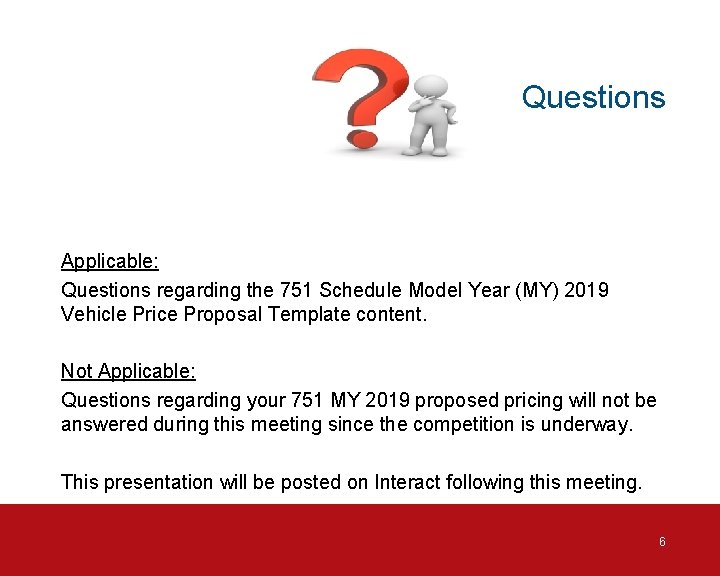 Questions

Applicable:
Questions regarding the 751 Schedule Model Year (MY) 2019 Vehicle Price Proposal Template content.

Not Applicable:
Questions regarding your 751 MY 2019 proposed pricing will not be answered during this meeting since the competition is underway.

This presentation will be posted on Interact following this meeting.

6